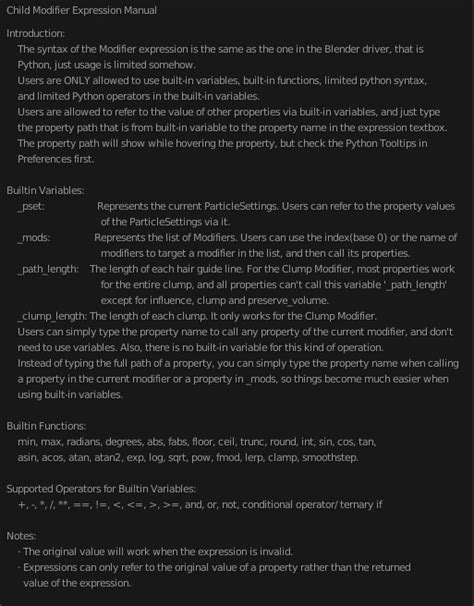 Child Modifier Expression Manual

Introduction:
The syntax of the Modifier expression is the same as the one in the Blender driver, that is Python, just usage is limited somehow.
Users are ONLY allowed to use built-in variables, built-in functions, limited python syntax, and limited Python operators in the built-in variables.
Users are allowed to refer to the value of other properties via built-in variables, and just type the property path that is from built-in variable to the property name in the expression textbox.
The property path will show while hovering the property, but check the Python Tooltips in Preferences first.

Builtin Variables:
_pset: Represents the current ParticleSettings. Users can refer to the property values of the ParticleSettings via it.
_mods: Represents the list of Modifiers. Users can use the index(base 0) or the name of modifiers to target a modifier in the list, and then call its properties.
_path_length: The length of each hair guide line. For the Clump Modifier, most properties work for the entire clump, and all properties can't call this variable '_path_length' except for influence, clump and preserve_volume.
_clump_length: The length of each clump. It only works for the Clump Modifier.
Users can simply type the property name to call any property of the current modifier, and don't need to use variables. Also, there is no built-in variable for this kind of operation.
Instead of typing the full path of a property, you can simply type the property name when calling a property in the current modifier or a property in _mods, so things become much easier when using built-in variables.

Builtin Functions:
min, max, radians, degrees, abs, fabs, floor, ceil, trunc, round, int, sin, cos, tan, asin, acos, atan, atan2, exp, log, sqrt, pow, fmod, lerp, clamp, smoothstep.

Supported Operators for Builtin Variables:
+, -, *, /, **, ==, !=, <, <=, >, >=, and, or, not, conditional operator/ ternary if

Notes:
· The original value will work when the expression is invalid.
· Expressions can only refer to the original value of a property rather than the returned value of the expression.